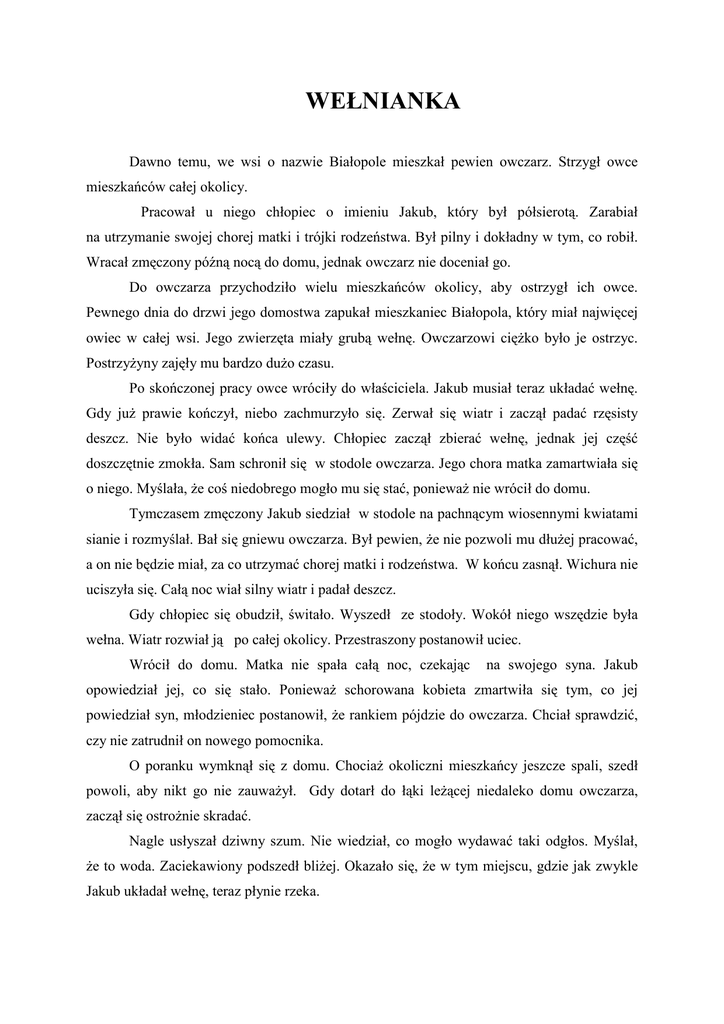 WEŁNIANKA

Dawno temu, we wsi o nazwie Białopole mieszkał pewien owczarz. Strzygł owce mieszkańców całej okolicy.

Pracował u niego chłopiec o imieniu Jakub, który był półsierotą. Zarabiał na utrzymanie swojej chorej matki i trójki rodzeństwa. Był pilny i dokładny w tym, co robił. Wracał zmęczony późną nocą do domu, jednak owczarz nie doceniał go.

Do owczarza przychodziło wielu mieszkańców okolicy, aby ostrzygł ich owce. Pewnego dnia do drzwi jego domostwa zapukał mieszkaniec Białopola, który miał najwięcej owiec w całej wsi. Jego zwierzęta miały grubą wełnę. Owczarzowi ciężko było je ostrzyc. Postrzyżyny zajęły mu bardzo dużo czasu.

Po skończonej pracy owce wróciły do właściciela. Jakub musiał teraz układać wełnę. Gdy już prawie kończył, niebo zachmurzyło się. Zerwał się wiatr i zaczął padać rzęsisty deszcz. Nie było widać końca ulewy. Chłopiec zaczął zbierać wełnę, jednak jej część doszczętnie zmokła. Sam schronił się w stodole owczarza. Jego chora matka zamartwiała się o niego. Myślała, że coś niedobrego mogło mu się stać, ponieważ nie wrócił do domu.

Tymczasem zmęczony Jakub siedział w stodole na pachnącym wiosennymi kwiatami sianie i rozmyślał. Bał się gniewu owczarza. Był pewien, że nie pozwoli mu dłużej pracować, a on nie będzie miał, za co utrzymać chorej matki i rodzeństwa. W końcu zasnął. Wichura nie uciszyła się. Całą noc wiał silny wiatr i padał deszcz.

Gdy chłopiec się obudził, świtało. Wyszedł ze stodoły. Wokół niego wszędzie była wełna. Wiatr rozwiał ją po całej okolicy. Przestraszony postanowił uciec.

Wrócił do domu. Matka nie spała całą noc, czekając na swojego syna. Jakub opowiedział jej, co się stało. Ponieważ schorowana kobieta zmartwiła się tym, co jej powiedział syn, młodzieniec postanowił, że rankiem pójdzie do owczarza. Chciał sprawdzić, czy nie zatrudnił on nowego pomocnika.

O poranku wymknął się z domu. Chociaż okoliczni mieszkańcy jeszcze spali, szedł powoli, aby nikt go nie zauważył. Gdy dotarł do łąki leżącej niedaleko domu owczarza, zaczął się ostrożnie skradać.

Nagle usłyszał dziwny szum. Nie wiedział, co mogło wydawać taki odgłos. Myślał, że to woda. Zaciekawiony podszedł bliżej. Okazało się, że w tym miejscu, gdzie jak zwykle Jakub układał wełnę, teraz płynie rzeka.